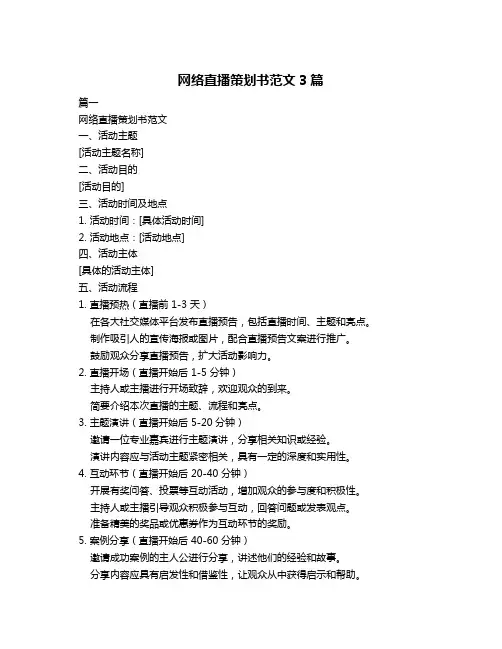 网络直播策划书范文 3 篇

篇一

网络直播策划书范文

一、活动主题

[活动主题名称]

二、活动目的

[活动目的]

三、活动时间及地点

1. 活动时间：[具体活动时间]

2. 活动地点：[活动地点]

四、活动主体

[具体的活动主体]

五、活动流程

1. 直播预热（直播前 1-3 天）

在各大社交媒体平台发布直播预告，包括直播时间、主题和亮点。

制作吸引人的宣传海报或图片，配合直播预告文案进行推广。

鼓励观众分享直播预告，扩大活动影响力。

2. 直播开场（直播开始后 1-5 分钟）

主持人或主播进行开场致辞，欢迎观众的到来。

简要介绍本次直播的主题、流程和亮点。

3. 主题演讲（直播开始后 5-20 分钟）

邀请一位专业嘉宾进行主题演讲，分享相关知识或经验。

演讲内容应与活动主题紧密相关，具有一定的深度和实用性。

4. 互动环节（直播开始后 20-40 分钟）

开展有奖问答、投票等互动活动，增加观众的参与度和积极性。

主持人或主播引导观众积极参与互动，回答问题或发表观点。

准备精美的奖品或优惠券作为互动环节的奖励。

5. 案例分享（直播开始后 40-60 分钟）

邀请成功案例的主人公进行分享，讲述他们的经验和故事。

分享内容应具有启发性和借鉴性，让观众从中获得启示和帮助。